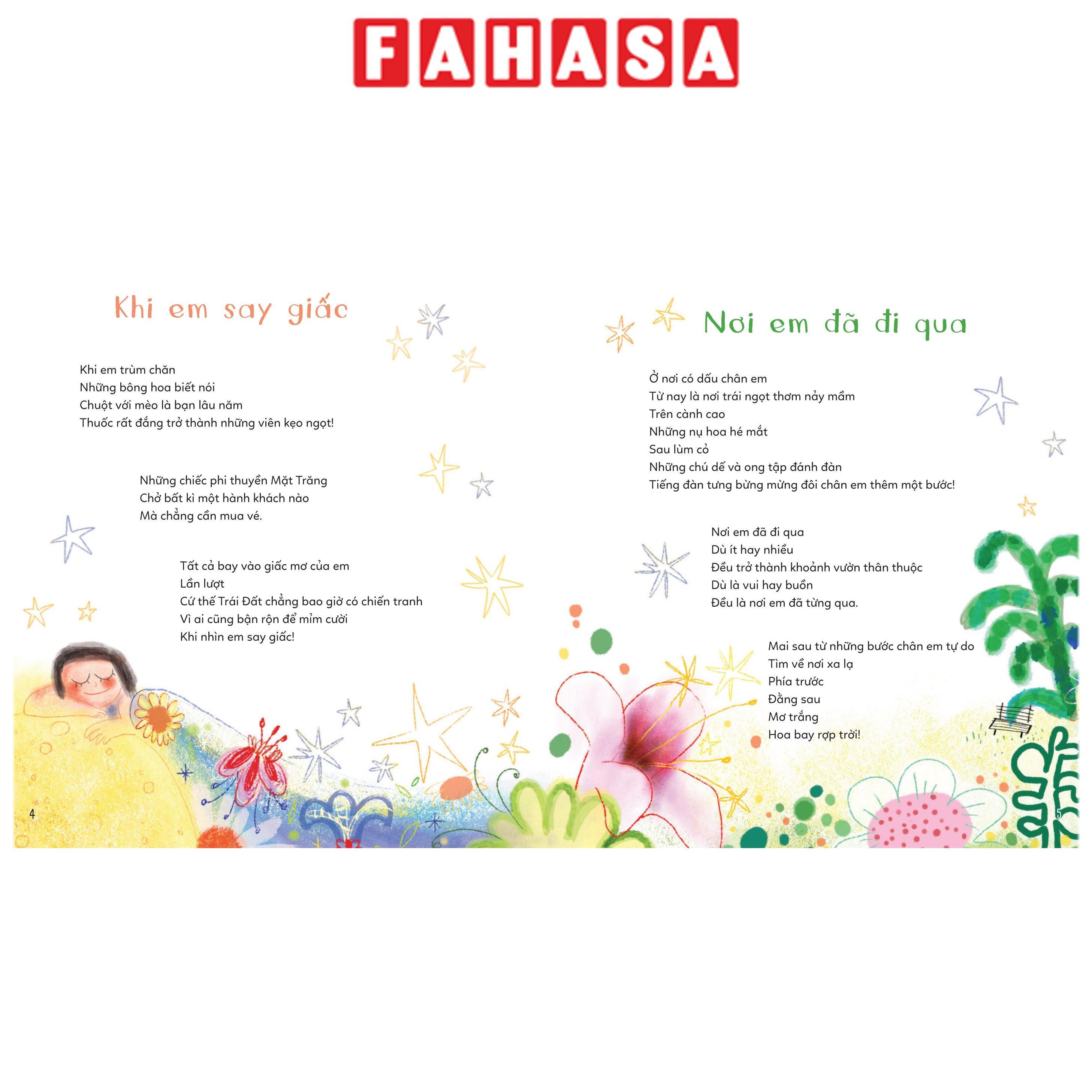 FAHASA

Khi em say giấc

Khi em trùm chăn
Những bông hoa biết nói
Chuột với mèo là bạn lâu năm
Thuốc rất đắng trở thành những viên kẹo ngọt!

Những chiếc phi thuyền Mặt Trăng
Chở bất kì một hành khách nào
Mà chẳng cần mua vé.

Tất cả bay vào giấc mơ của em
Lần lượt
Cứ thế Trái Đất chẳng bao giờ có chiến tranh
Vì ai cũng bận rộn để mỉm cười
Khi nhìn em say giấc!

4

Nơi em đã đi qua

Ở nơi có dấu chân em
Từ nay là nơi trái ngọt thơm nảy mầm
Trên cành cao
Những nụ hoa hé mắt
Sau lùm cỏ
Những chú dế và ong tập đánh đàn
Tiếng đàn tưng bừng mừng đôi chân em thêm một bước!

Nơi em đã đi qua
Dù ít hay nhiều
Đều trở thành khoảnh vườn thân thuộc
Dù là vui hay buồn
Đều là nơi em đã từng qua.

Mai sau từ những bước chân em tự do
Tìm về nơi xa lạ
Phía trước
Đằng sau
Mơ trắng
Hoa bay rợp trời!

5